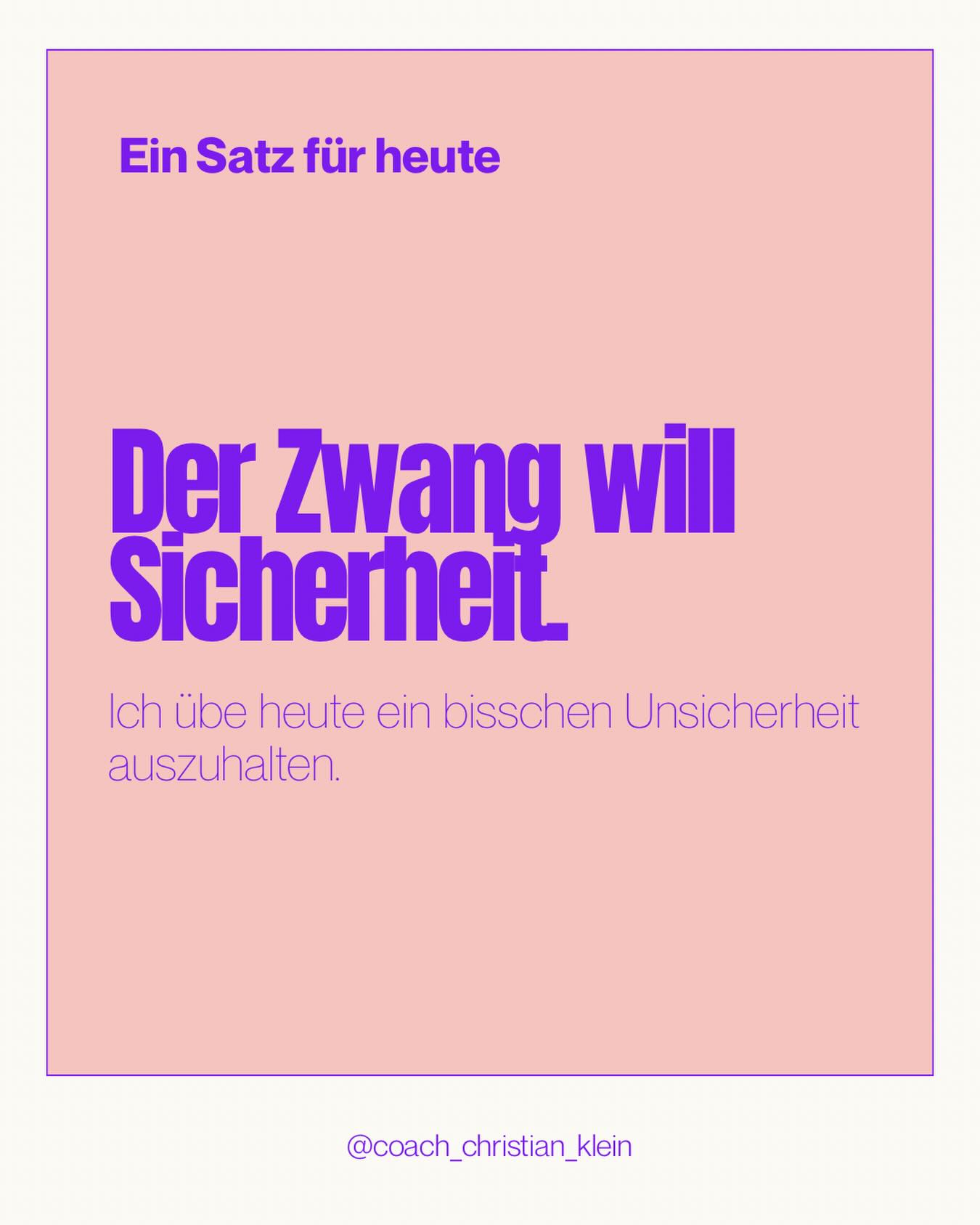 Ein Satz für heute

Der Zwang will Sicherheit.

Ich übe heute ein bisschen Unsicherheit auszuhalten.

@coach_christian_klein